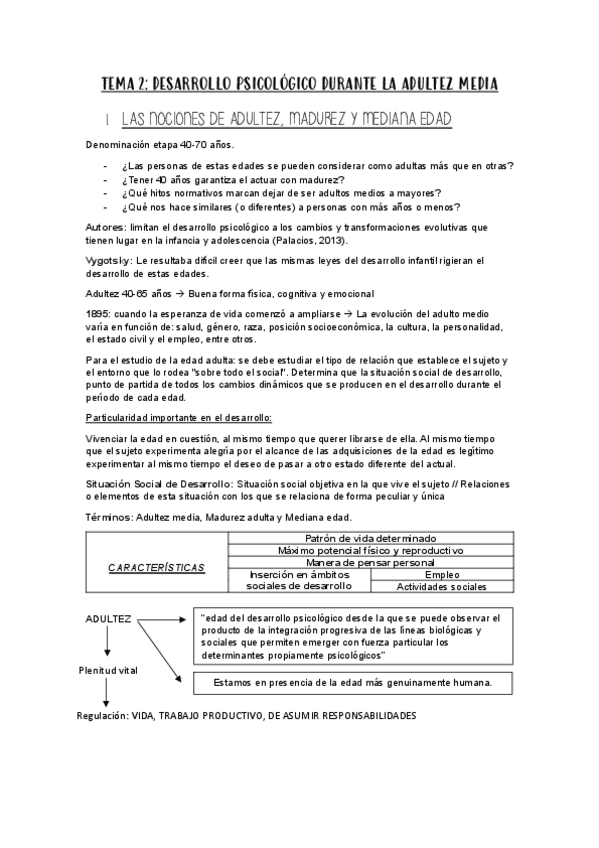 TEMA 2: DESARROLLO PSICOLÓGICO DURANTE LA ADULTEZ MEDIA

1. LAS NOCIONES DE ADULTEZ, MADUREZ Y MEDIANA EDAD

Denominación etapa 40-70 años.

- ¿Las personas de estas edades se pueden considerar como adultas más que en otras?
- ¿Tener 40 años garantiza el actuar con madurez?
- ¿Qué hitos normativos marcan dejar de ser adultos medios a mayores?
- ¿Qué nos hace similares (o diferentes) a personas con más años o menos?

Autores: limitan el desarrollo psicológico a los cambios y transformaciones evolutivas que tienen lugar en la infancia y adolescencia (Palacios, 2013).

Vygotsky: Le resultaba difícil creer que las mismas leyes del desarrollo infantil rigieran el desarrollo de estas edades.

Adultez 40-65 años → Buena forma física, cognitiva y emocional

1895: cuando la esperanza de vida comenzó a ampliarse → La evolución del adulto medio varía en función de: salud, género, raza, posición socioeconómica, la cultura, la personalidad, el estado civil y el empleo, entre otros.

Para el estudio de la edad adulta: se debe estudiar el tipo de relación que establece el sujeto y el entorno que lo rodea "sobre todo el social". Determina que la situación social de desarrollo, punto de partida de todos los cambios dinámicos que se producen en el desarrollo durante el período de cada edad.

Particularidad importante en el desarrollo:

Vivenciar la edad en cuestión, al mismo tiempo que querer librarse de ella. Al mismo tiempo que el sujeto experimenta alegría por el alcance de las adquisiciones de la edad es legítimo experimentar al mismo tiempo el deseo de pasar a otro estado diferente del actual.

Situación Social de Desarrollo: Situación social objetiva en la que vive el sujeto // Relaciones o elementos de esta situación con los que se relaciona de forma peculiar y única

Términos: Adultez media, Madurez adulta y Mediana edad.

| CARACTERÍSTICAS | Patrón de vida determinado | |
|---|---|---|
| | Máximo potencial físico y reproductivo | |
| | Manera de pensar personal | |
| | Inserción en ámbitos sociales de desarrollo | Empleo |
| | | Actividades sociales |

ADULTEZ

"edad del desarrollo psicológico desde la que se puede observar el producto de la integración progresiva de las líneas biológicas y sociales que permiten emerger con fuerza particular los determinantes propiamente psicológicos"

Plenitud vital

Estamos en presencia de la edad más genuinamente humana.

Regulación: VIDA, TRABAJO PRODUCTIVO, DE ASUMIR RESPONSABILIDADES